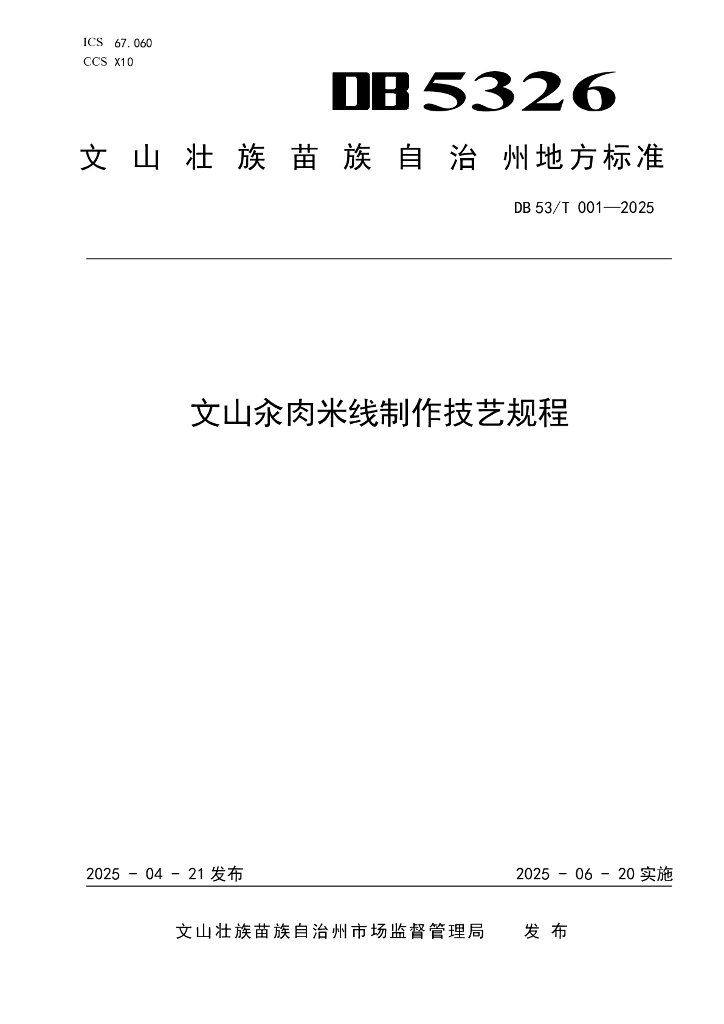 ICS 67.060
CCS X10

DB5326

文山壮族苗族自治州地方标准

DB53/T 001—2025

文山汆肉米线制作技艺规程

2025-04-21发布 2025-06-20实施

文山壮族苗族自治州市场监督管理局 发布